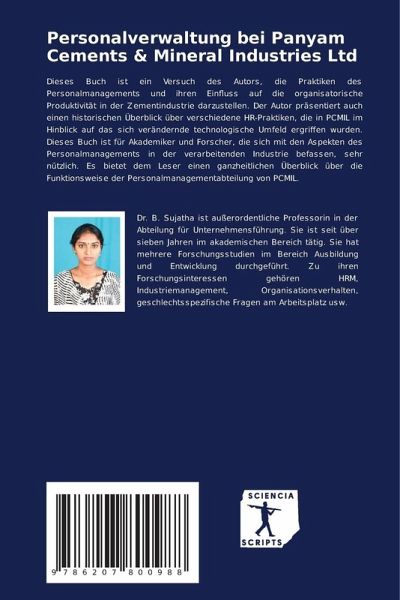 Personalverwaltung bei Panyam Cements & Mineral Industries Ltd

Dieses Buch ist ein Versuch des Autors, die Praktiken des Personalmanagements und ihren Einfluss auf die organisatorische Produktivität in der Zementindustrie darzustellen. Der Autor präsentiert auch einen historischen Überblick über verschiedene HR-Praktiken, die in PCMIL im Hinblick auf das sich verändernde technologische Umfeld ergriffen wurden. Dieses Buch ist für Akademiker und Forscher, die sich mit den Aspekten des Personalmanagements in der verarbeitenden Industrie befassen, sehr nützlich. Es bietet dem Leser einen ganzheitlichen Überblick über die Funktionsweise der Personalmanagementabteilung von PCMIL.

Dr. B. Sujatha ist außerordentliche Professorin in der Abteilung für Unternehmensführung. Sie ist seit über sieben Jahren im akademischen Bereich tätig. Sie hat mehrere Forschungsstudien im Bereich Ausbildung und Entwicklung durchgeführt. Zu ihren Forschungsinteressen gehören HRM, Industriemanagement, Organisationsverhalten, geschlechtsspezifische Fragen am Arbeitsplatz usw.

9 786207 800988

SCIENCIA SCRIPTS